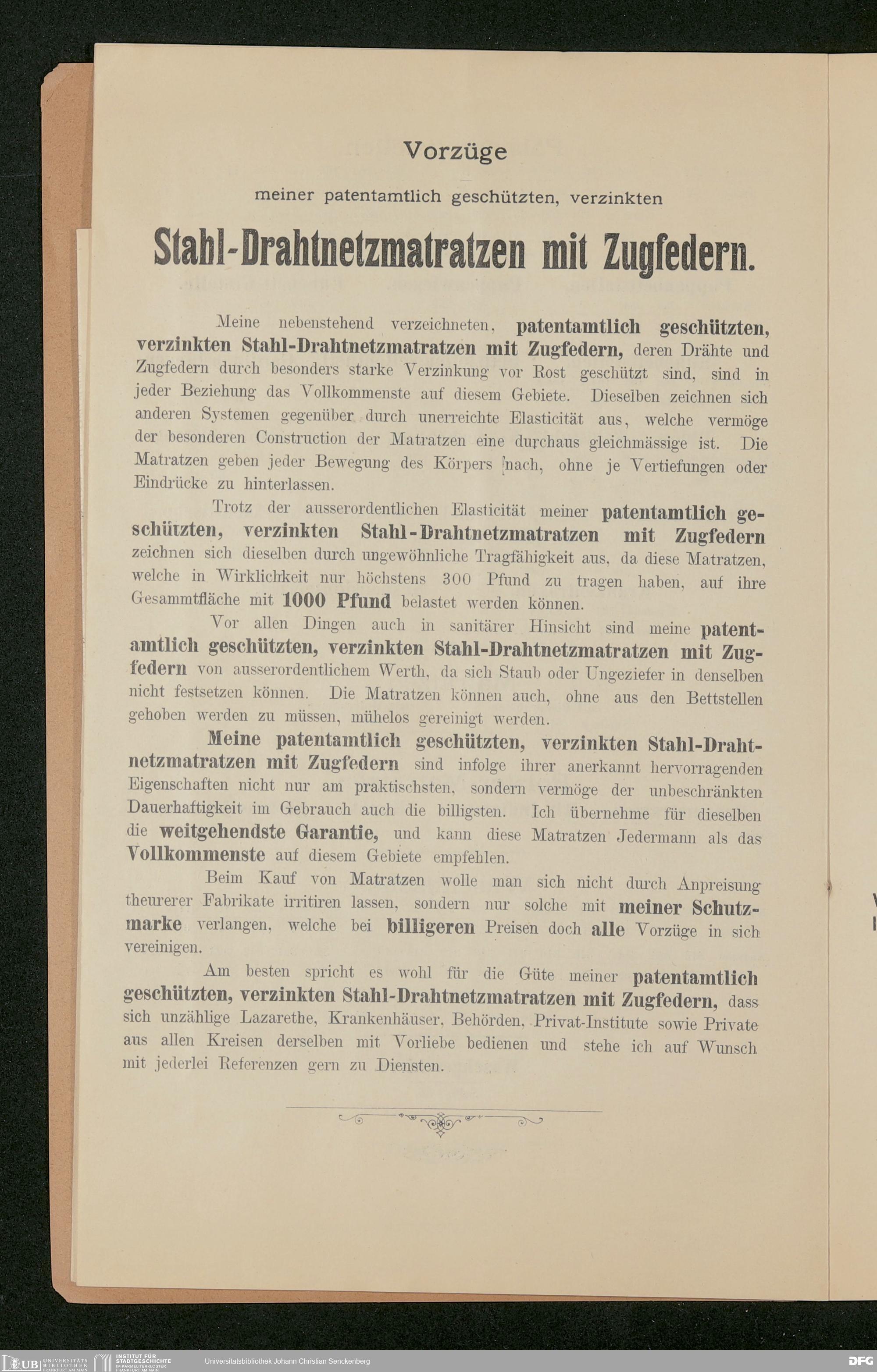 Vorzüge

meiner patentamtlich geschützten, verzinkten

Stahl-Drahtnetzmatratzen mit Zugfedern.

Meine nebenstehend verzeichneten, patentamtlich geschützten, verzinkten Stahl-Drahtnetzmatratzen mit Zugfedern, deren Drähte und Zugfedern durch besonders starke Verzinkung vor Rost geschützt sind, sind in jeder Beziehung das Vollkommenste auf diesem Gebiete. Dieselben zeichnen sich anderen Systemen gegenüber durch unerreichte Elasticität aus, welche vermöge der besonderen Construction der Matratzen eine durchaus gleichmässige ist. Die Matratzen geben jeder Bewegung des Körpers nach, ohne je Vertiefungen oder Eindrücke zu hinterlassen.

Trotz der ausserordentlichen Elasticität meiner patentamtlich geschützten, verzinkten Stahl-Drahtnetzmatratzen mit Zugfedern zeichnen sich dieselben durch ungewöhnliche Tragfähigkeit aus, da diese Matratzen, welche in Wirklichkeit nur höchstens 300 Pfund zu tragen haben, auf ihre Gesammtfläche mit 1000 Pfund belastet werden können.

Vor allen Dingen auch in sanitärer Hinsicht sind meine patentamtlich geschützten, verzinkten Stahl-Drahtnetzmatratzen mit Zugfedern von ausserordentlichem Werth, da sich Staub oder Ungeziefer in denselben nicht festsetzen können. Die Matratzen können auch, ohne aus den Bettstellen gehoben werden zu müssen, mühelos gereinigt werden.

Meine patentamtlich geschützten, verzinkten Stahl-Drahtnetzmatratzen mit Zugfedern sind infolge ihrer anerkannt hervorragenden Eigenschaften nicht nur am praktischsten, sondern vermöge der unbeschränkten Dauerhaftigkeit im Gebrauch auch die billigsten. Ich übernehme für dieselben die weitgehendste Garantie, und kann diese Matratzen Jedermann als das Vollkommenste auf diesem Gebiete empfehlen.

Beim Kauf von Matratzen wolle man sich nicht durch Anpreisung theurerer Fabrikate irritiren lassen, sondern nur solche mit meiner Schutzmarke verlangen, welche bei billigeren Preisen doch alle Vorzüge in sich vereinigen.

Am besten spricht es wohl für die Güte meiner patentamtlich geschützten, verzinkten Stahl-Drahtnetzmatratzen mit Zugfedern, dass sich unzählige Lazarethe, Krankenhäuser, Behörden, Privat-Institute sowie Private aus allen Kreisen derselben mit Vorliebe bedienen und stehe ich auf Wunsch mit jederlei Referenzen gern zu Diensten.

UB UNIVERSITÄTS BIBLIOTHEK FRANKFURT AM MAIN INSTITUT FÜR STADTGESCHICHTE IM KARMELITERKLOSTER FRANKFURT AM MAIN Universitätsbibliothek Johann Christian Senckenberg DFG